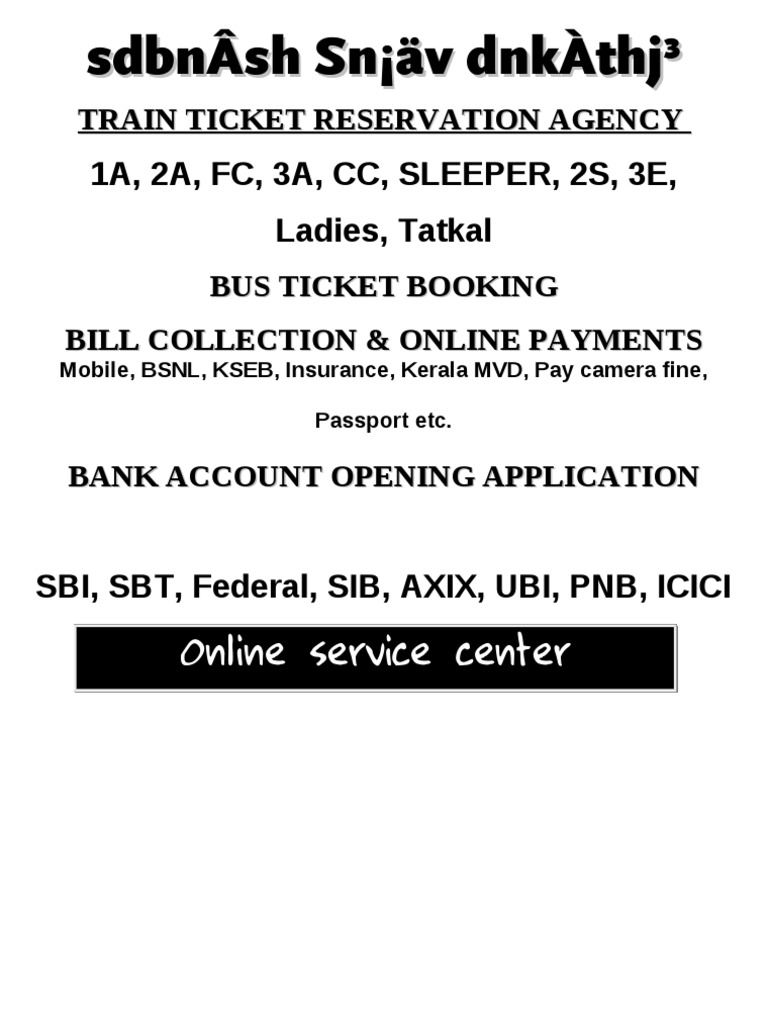 sdbnÂsh Sn¡äv dnkÀthj³

TRAIN TICKET RESERVATION AGENCY

1A, 2A, FC, 3A, CC, SLEEPER, 2S, 3E, Ladies, Tatkal

BUS TICKET BOOKING

BILL COLLECTION & ONLINE PAYMENTS

Mobile, BSNL, KSEB, Insurance, Kerala MVD, Pay camera fine, Passport etc.

BANK ACCOUNT OPENING APPLICATION

SBI, SBT, Federal, SIB, AXIX, UBI, PNB, ICICI

Online service center